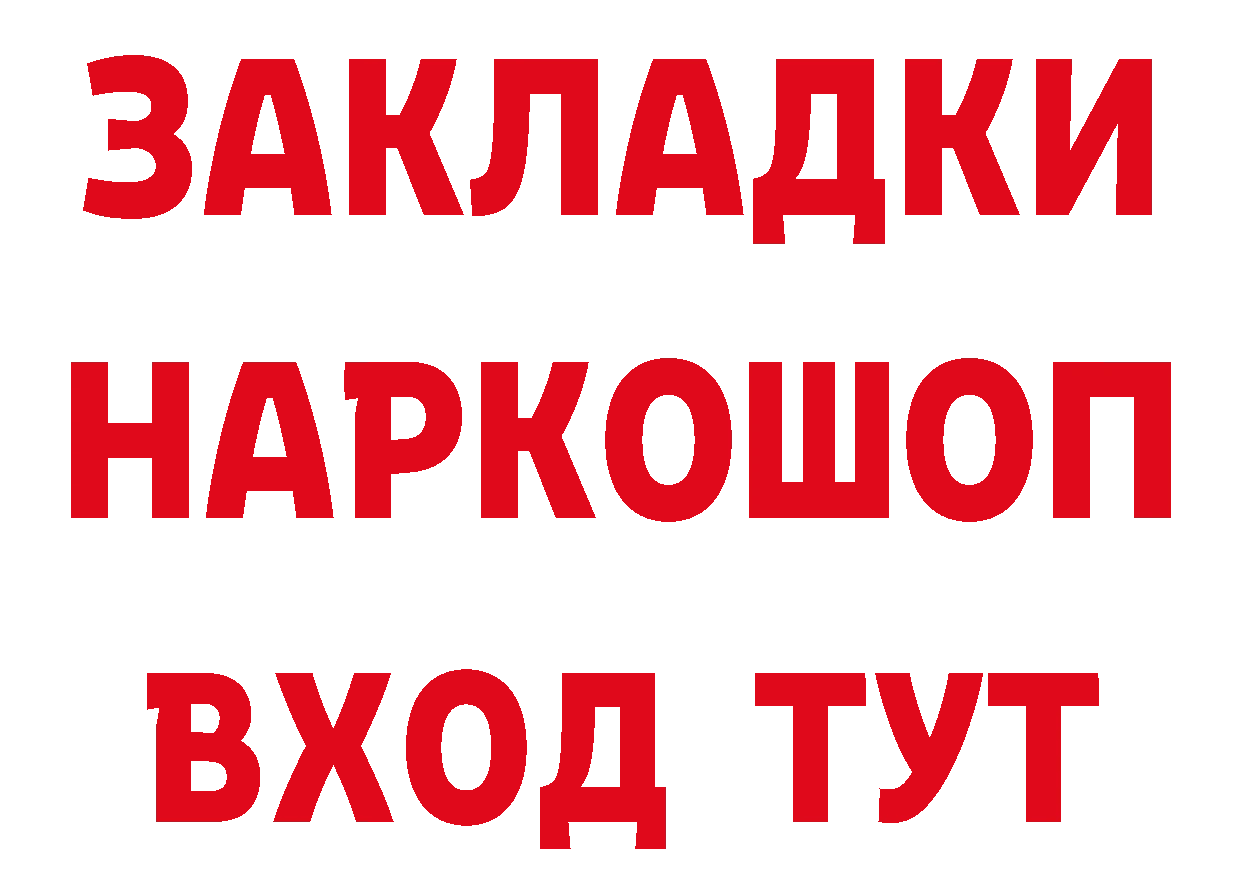 ЗАКЛАДКИ
НАРКОШОП
ВХОД ТУТ